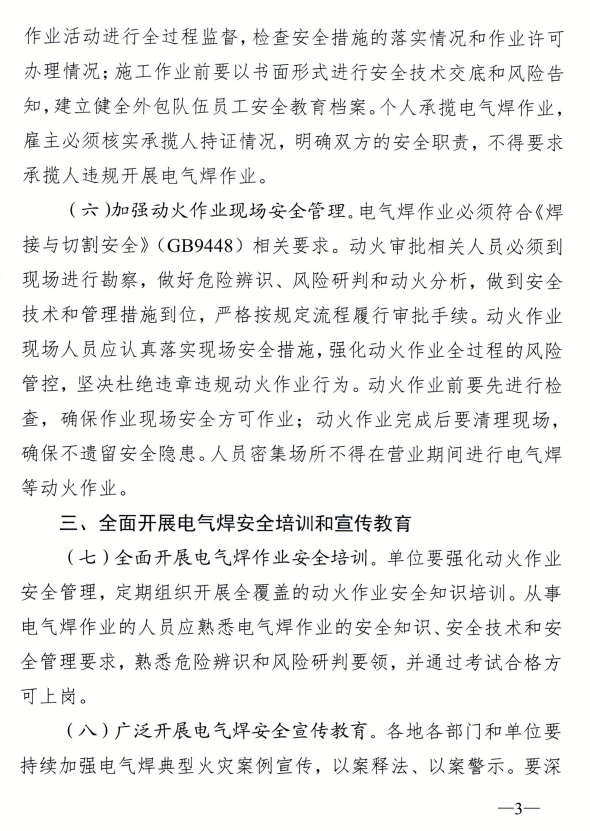 作业活动进行全过程监督，检查安全措施的落实情况和作业许可办理情况；施工作业前要以书面形式进行安全技术交底和风险告知，建立健全外包队伍员工安全教育档案。个人承揽电气焊作业，雇主必须核实承揽人持证情况，明确双方的安全职责，不得要求承揽人违规开展电气焊作业。

（六）加强动火作业现场安全管理。电气焊作业必须符合《焊接与切割安全》（GB9448）相关要求。动火审批相关人员必须到现场进行勘察，做好危险辨识、风险研判和动火分析，做到安全技术和管理措施到位，严格按规定流程履行审批手续。动火作业现场人员应认真落实现场安全措施，强化动火作业全过程的风险管控，坚决杜绝违章违规动火作业行为。动火作业前要先进行检查，确保作业现场安全方可作业；动火作业完成后要清理现场，确保不遗留安全隐患。人员密集场所不得在营业期间进行电气焊等动火作业。

三、全面开展电气焊安全培训和宣传教育

（七）全面开展电气焊作业安全培训。单位要强化动火作业安全管理，定期组织开展全覆盖的动火作业安全知识培训。从事电气焊作业的人员应熟悉电气焊作业的安全知识、安全技术和安全管理要求，熟悉危险辨识和风险研判要领，并通过考试合格方可上岗。

（八）广泛开展电气焊安全宣传教育。各地各部门和单位要持续加强电气焊典型火灾案例宣传，以案释法、以案警示。要深

—3—